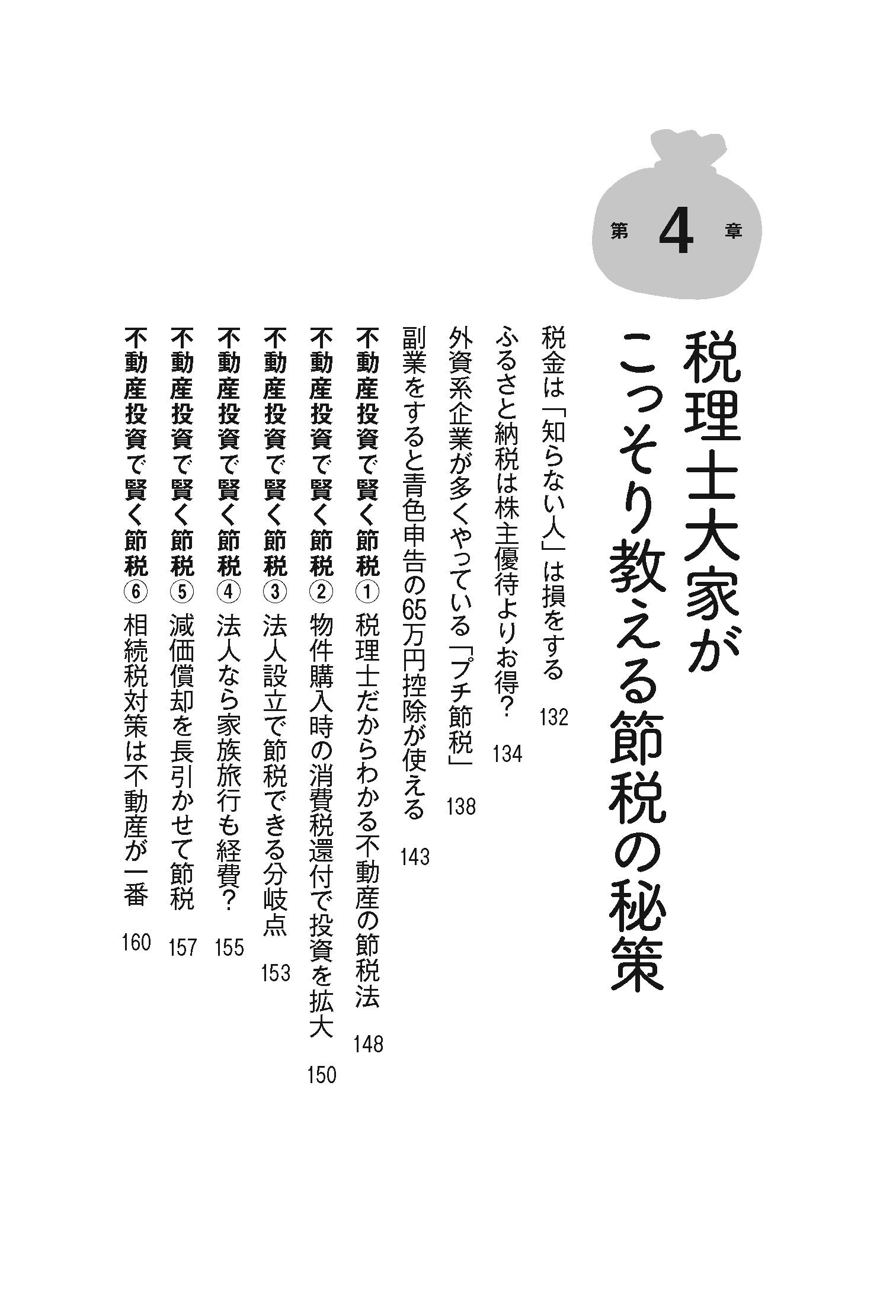 第 4 章

税理士大家が
こっそり教える節税の秘策

税金は「知らない人」は損をする 132

ふるさと納税は株主優待よりお得? 134

外資系企業が多くやっている「プチ節税」 138

副業をすると青色申告の65万円控除が使える 143

不動産投資で賢く節税① 税理士だからわかる不動産の節税法 148

不動産投資で賢く節税② 物件購入時の消費税還付で投資を拡大 150

不動産投資で賢く節税③ 法人設立で節税できる分岐点 153

不動産投資で賢く節税④ 法人なら家族旅行も経費? 155

不動産投資で賢く節税⑤ 減価償却を長引かせて節税 157

不動産投資で賢く節税⑥ 相続税対策は不動産が一番 160